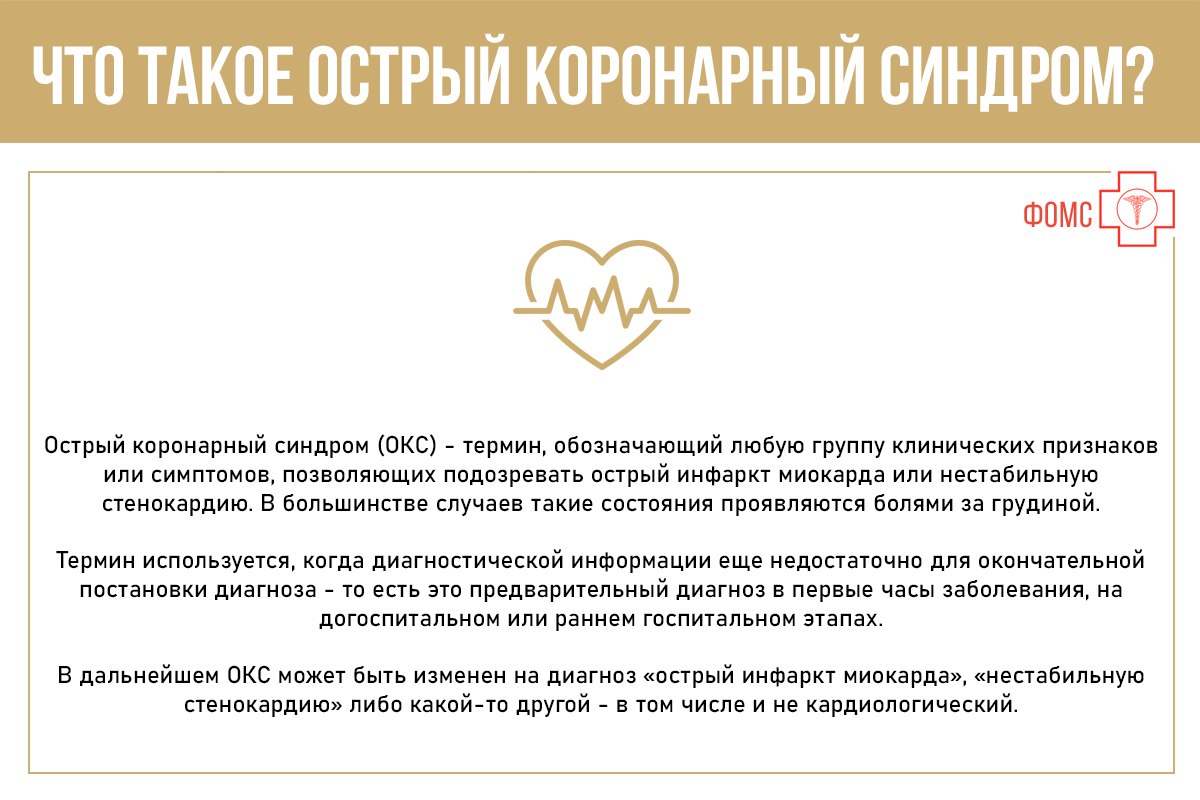 ЧТО ТАКОЕ ОСТРЫЙ КОРОНАРНЫЙ СИНДРОМ?

ФОМС

Острый коронарный синдром (ОКС) - термин, обозначающий любую группу клинических признаков или симптомов, позволяющих подозревать острый инфаркт миокарда или нестабильную стенокардию. В большинстве случаев такие состояния проявляются болями за грудиной.

Термин используется, когда диагностической информации еще недостаточно для окончательной постановки диагноза - то есть это предварительный диагноз в первые часы заболевания, на догоспитальном или раннем госпитальном этапах.

В дальнейшем ОКС может быть изменен на диагноз «острый инфаркт миокарда», «нестабильную стенокардию» либо какой-то другой - в том числе и не кардиологический.